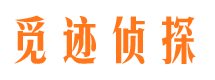 觅迹侦探